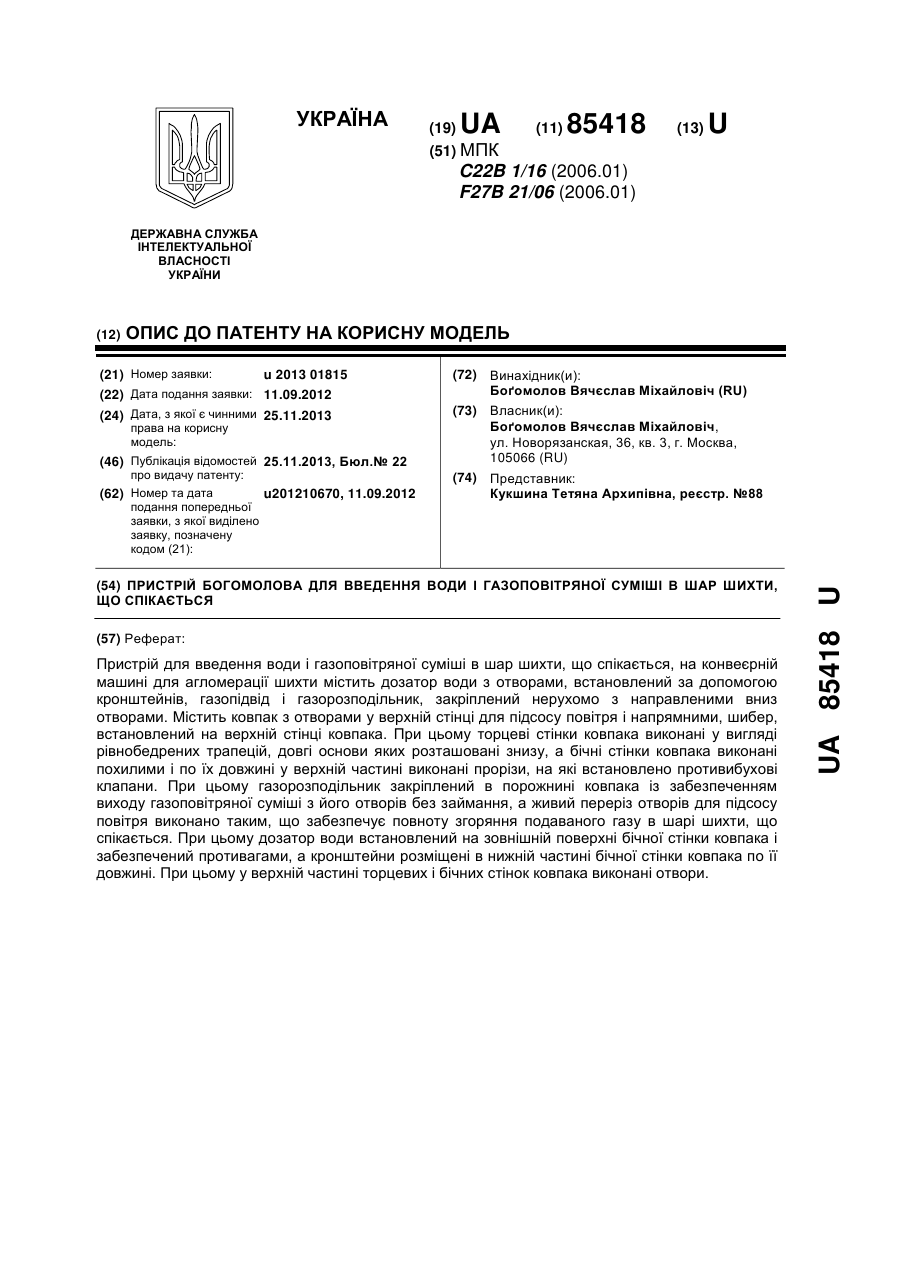 УКРАЇНА

(19) UA (11) 85418 (13) U

(51) МПК
C22B 1/16 (2006.01)
F27B 21/06 (2006.01)

ДЕРЖАВНА СЛУЖБА ІНТЕЛЕКТУАЛЬНОЇ ВЛАСНОСТІ УКРАЇНИ

(12) ОПИС ДО ПАТЕНТУ НА КОРИСНУ МОДЕЛЬ

(21) Номер заявки: u 2013 01815
(22) Дата подання заявки: 11.09.2012
(24) Дата, з якої є чинними права на корисну модель: 25.11.2013
(46) Публікація відомостей про видачу патенту: 25.11.2013, Бюл.№ 22
(62) Номер та дата подання попередньої заявки, з якої виділено заявку, позначену кодом (21): u201210670, 11.09.2012

(72) Винахідник(и):
Боґомолов Вячєслав Міхайловіч (RU)
(73) Власник(и):
Боґомолов Вячєслав Міхайловіч,
ул. Новорязанская, 36, кв. 3, г. Москва, 105066 (RU)
(74) Представник:
Кукшина Тетяна Архипівна, реєстр. №88

(54) ПРИСТРІЙ БОГОМОЛОВА ДЛЯ ВВЕДЕННЯ ВОДИ І ГАЗОПОВІТРЯНОЇ СУМІШІ В ШАР ШИХТИ, ЩО СПІКАЄТЬСЯ

(57) Реферат:

Пристрій для введення води і газоповітряної суміші в шар шихти, що спікається, на конвеєрній машині для агломерації шихти містить дозатор води з отворами, встановлений за допомогою кронштейнів, газопідвід і газорозподільник, закріплений нерухомо з направленими вниз отворами. Містить ковпак з отворами у верхній стінці для підсосу повітря і напрямними, шибер, встановлений на верхній стінці ковпака. При цьому торцеві стінки ковпака виконані у вигляді рівнобедрених трапецій, довгі основи яких розташовані знизу, а бічні стінки ковпака виконані похилими і по їх довжині у верхній частині виконані прорізи, на які встановлено противибухові клапани. При цьому газорозподільник закріплений в порожнині ковпака із забезпеченням виходу газоповітряної суміші з його отворів без займання, а живий переріз отворів для підсосу повітря виконано таким, що забезпечує повноту згоряння подаваного газу в шарі шихти, що спікається. При цьому дозатор води встановлений на зовнішній поверхні бічної стінки ковпака і забезпечений противагами, а кронштейни розміщені в нижній частині бічної стінки ковпака по її довжині. При цьому у верхній частині торцевих і бічних стінок ковпака виконані отвори.

UA 85418 U